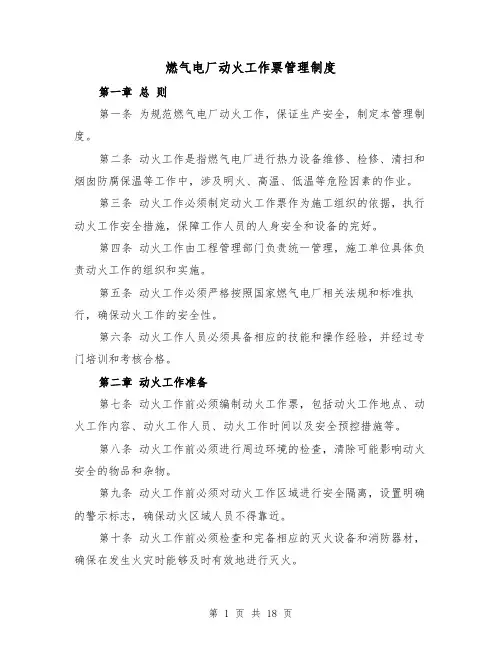 燃气电厂动火工作票管理制度

第一章 总 则

第一条 为规范燃气电厂动火工作，保证生产安全，制定本管理制度。

第二条 动火工作是指燃气电厂进行热力设备维修、检修、清扫和烟囱防腐保温等工作中，涉及明火、高温、低温等危险因素的作业。

第三条 动火工作必须制定动火工作票作为施工组织的依据，执行动火工作安全措施，保障工作人员的人身安全和设备的完好。

第四条 动火工作由工程管理部门负责统一管理，施工单位具体负责动火工作的组织和实施。

第五条 动火工作必须严格按照国家燃气电厂相关法规和标准执行，确保动火工作的安全性。

第六条 动火工作人员必须具备相应的技能和操作经验，并经过专门培训和考核合格。

第二章 动火工作准备

第七条 动火工作前必须编制动火工作票，包括动火工作地点、动火工作内容、动火工作人员、动火工作时间以及安全预控措施等。

第八条 动火工作前必须进行周边环境的检查，清除可能影响动火安全的物品和杂物。

第九条 动火工作前必须对动火工作区域进行安全隔离，设置明确的警示标志，确保动火区域人员不得靠近。

第十条 动火工作前必须检查和完备相应的灭火设备和消防器材，确保在发生火灾时能够及时有效地进行灭火。

第 1 页 共 18 页